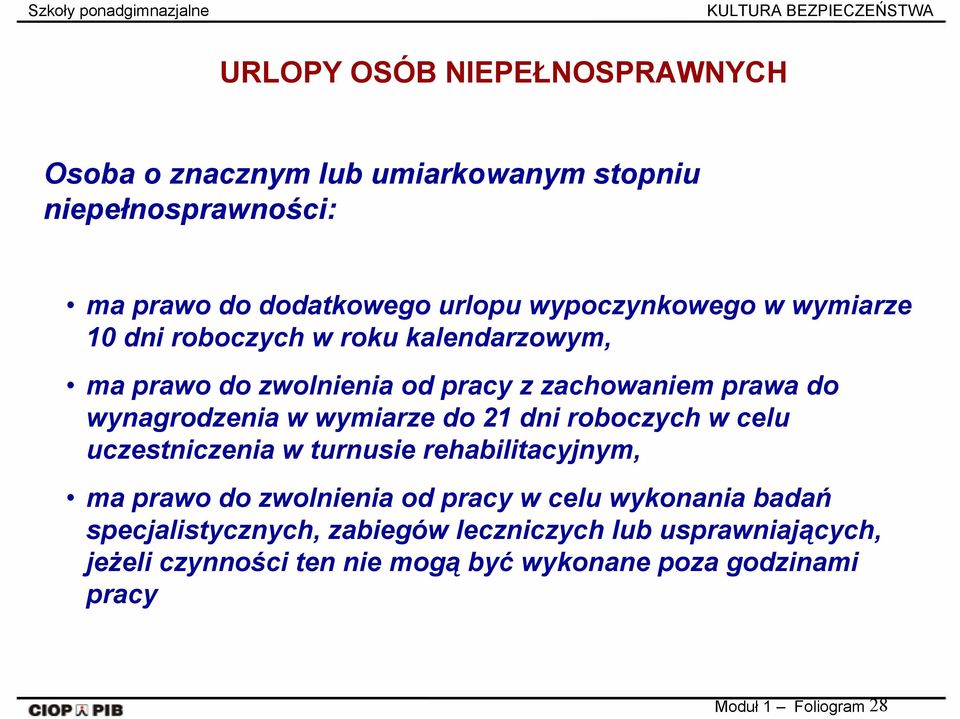 Szkoły ponadgimnazjalne

KULTURA BEZPIECZEŃSTWA

URLOPY OSÓB NIEPEŁNOSPRAWNYCH

Osoba o znacznym lub umiarkowanym stopniu niepełnosprawności:

• ma prawo do dodatkowego urlopu wypoczynkowego w wymiarze 10 dni roboczych w roku kalendarzowym,

• ma prawo do zwolnienia od pracy z zachowaniem prawa do wynagrodzenia w wymiarze do 21 dni roboczych w celu uczestniczenia w turnusie rehabilitacyjnym,

• ma prawo do zwolnienia od pracy w celu wykonania badań specjalistycznych, zabiegów leczniczych lub usprawniających, jeżeli czynności ten nie mogą być wykonane poza godzinami pracy

CIOP PIB

Moduł 1 – Foliogram 28